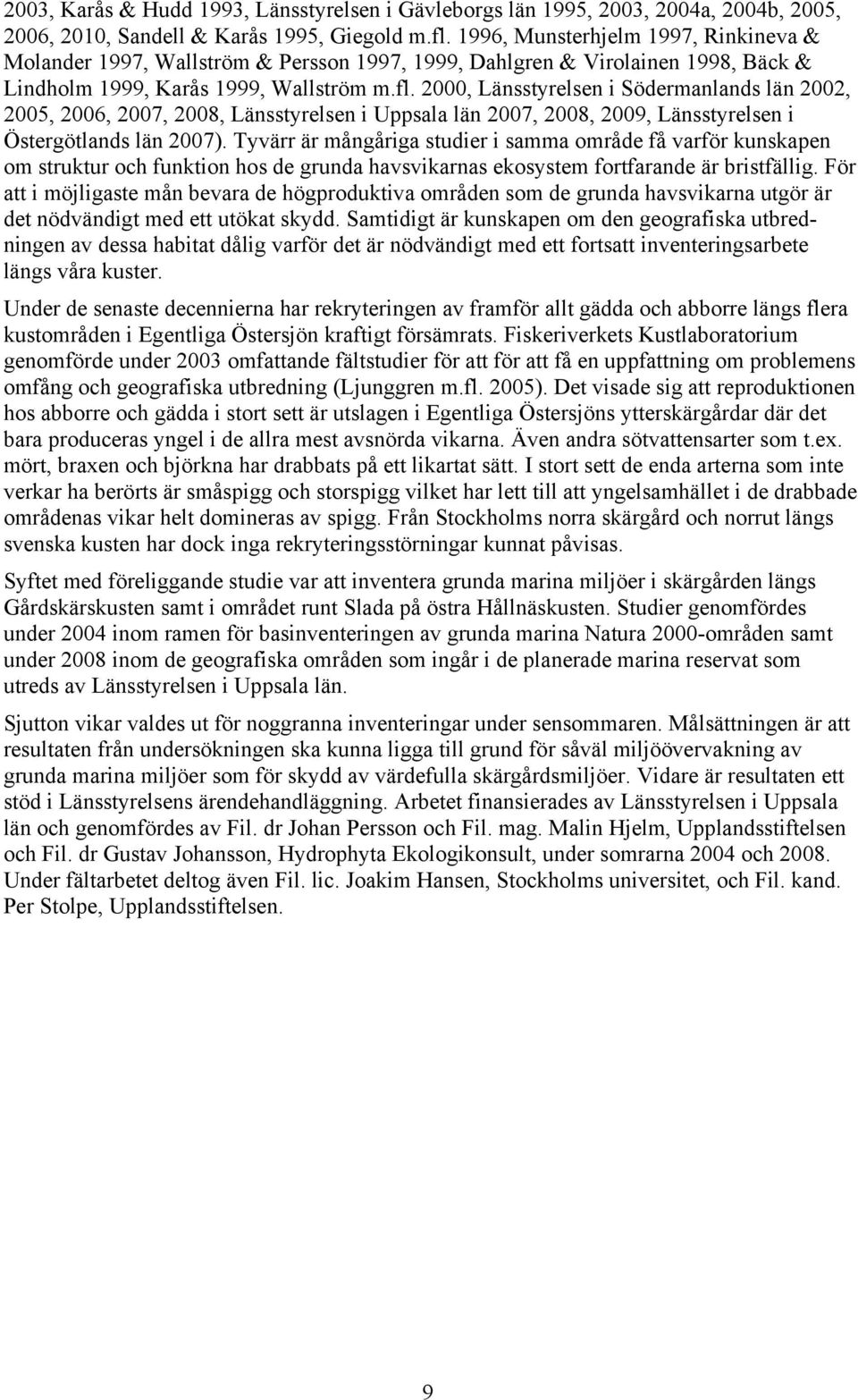 2003, Karås & Hudd 1993, Länsstyrelsen i Gävleborgs län 1995, 2003, 2004a, 2004b, 2005, 2006, 2010, Sandell & Karås 1995, Giegold m.fl. 1996, Munsterhjelm 1997, Rinkineva & Molander 1997, Wallström & Persson 1997, 1999, Dahlgren & Virolainen 1998, Bäck & Lindholm 1999, Karås 1999, Wallström m.fl. 2000, Länsstyrelsen i Södermanlands län 2002, 2005, 2006, 2007, 2008, Länsstyrelsen i Uppsala län 2007, 2008, 2009, Länsstyrelsen i Östergötlands län 2007). Tyvärr är mångåriga studier i samma område få varför kunskapen om struktur och funktion hos de grunda havsvikarnas ekosystem fortfarande är bristfällig. För att i möjligaste mån bevara de högproduktiva områden som de grunda havsvikarna utgör är det nödvändigt med ett utökat skydd. Samtidigt är kunskapen om den geografiska utbredningen av dessa habitat dålig varför det är nödvändigt med ett fortsatt inventeringsarbete längs våra kuster.

Under de senaste decennierna har rekryteringen av framför allt gädda och abborre längs flera kustområden i Egentliga Östersjön kraftigt försämrats. Fiskeriverkets Kustlaboratorium genomförde under 2003 omfattande fältstudier för att för att få en uppfattning om problemens omfång och geografiska utbredning (Ljunggren m.fl. 2005). Det visade sig att reproduktionen hos abborre och gädda i stort sett är utslagen i Egentliga Östersjöns ytterskärgårdar där det bara produceras yngel i de allra mest avsnörda vikarna. Även andra sötvattensarter som t.ex. mört, braxen och björkna har drabbats på ett likartat sätt. I stort sett de enda arterna som inte verkar ha berörts är småspigg och storspigg vilket har lett till att yngelsamhället i de drabbade områdenas vikar helt domineras av spigg. Från Stockholms norra skärgård och norrut längs svenska kusten har dock inga rekryteringsstörningar kunnat påvisas.

Syftet med föreliggande studie var att inventera grunda marina miljöer i skärgården längs Gårdskärskusten samt i området runt Slada på östra Hållnäskusten. Studier genomfördes under 2004 inom ramen för basinventeringen av grunda marina Natura 2000-områden samt under 2008 inom de geografiska områden som ingår i de planerade marina reservat som utreds av Länsstyrelsen i Uppsala län.

Sjutton vikar valdes ut för noggranna inventeringar under sensommaren. Målsättningen är att resultaten från undersökningen ska kunna ligga till grund för såväl miljöövervakning av grunda marina miljöer som för skydd av värdefulla skärgårdsmiljöer. Vidare är resultaten ett stöd i Länsstyrelsens ärendehandläggning. Arbetet finansierades av Länsstyrelsen i Uppsala län och genomfördes av Fil. dr Johan Persson och Fil. mag. Malin Hjelm, Upplandsstiftelsen och Fil. dr Gustav Johansson, Hydrophyta Ekologikonsult, under somrarna 2004 och 2008. Under fältarbetet deltog även Fil. lic. Joakim Hansen, Stockholms universitet, och Fil. kand. Per Stolpe, Upplandsstiftelsen.

9